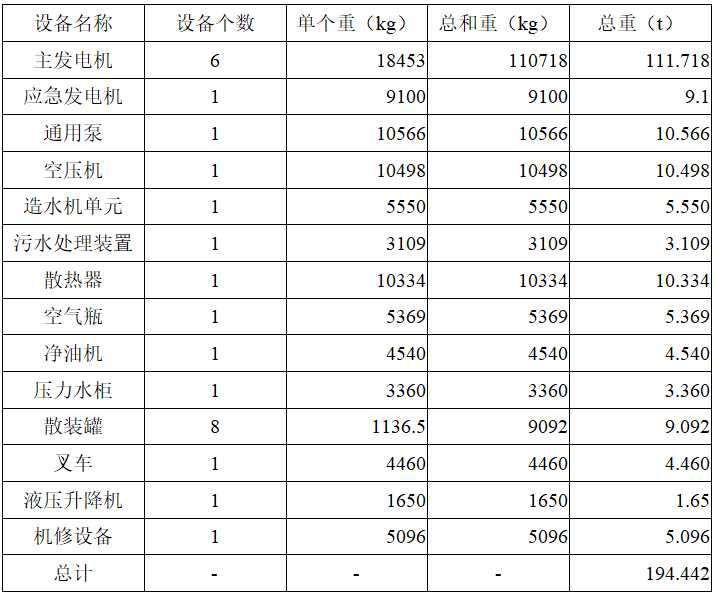 | 设备名称 | 设备个数 | 单个重（kg） | 总和重（kg） | 总重（t） |
|---|---|---|---|---|
| 主发电机 | 6 | 18453 | 110718 | 111.718 |
| 应急发电机 | 1 | 9100 | 9100 | 9.1 |
| 通用泵 | 1 | 10566 | 10566 | 10.566 |
| 空压机 | 1 | 10498 | 10498 | 10.498 |
| 造水机单元 | 1 | 5550 | 5550 | 5.550 |
| 污水处理装置 | 1 | 3109 | 3109 | 3.109 |
| 散热器 | 1 | 10334 | 10334 | 10.334 |
| 空气瓶 | 1 | 5369 | 5369 | 5.369 |
| 净油机 | 1 | 4540 | 4540 | 4.540 |
| 压力水柜 | 1 | 3360 | 3360 | 3.360 |
| 散装罐 | 8 | 1136.5 | 9092 | 9.092 |
| 叉车 | 1 | 4460 | 4460 | 4.460 |
| 液压升降机 | 1 | 1650 | 1650 | 1.65 |
| 机修设备 | 1 | 5096 | 5096 | 5.096 |
| 总计 | - | - | - | 194.442 |